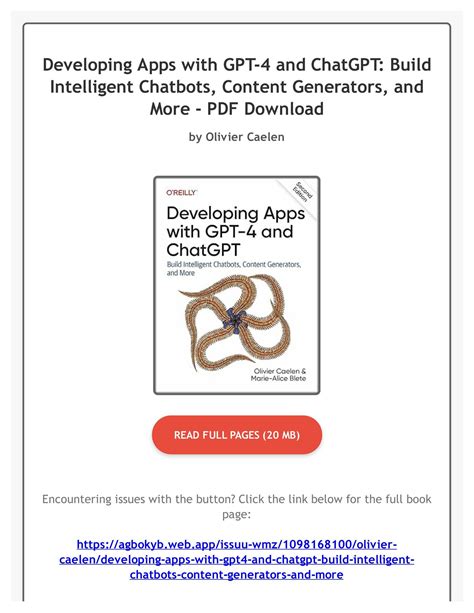 Developing Apps with GPT-4 and ChatGPT: Build Intelligent Chatbots, Content Generators, and More - PDF Download

by Olivier Caelen

O'REILLY

Second Edition

Developing Apps with GPT-4 and ChatGPT

Build Intelligent Chatbots, Content Generators, and More

Olivier Caelen & Marie-Alice Blete

READ FULL PAGES (20 MB)

Encountering issues with the button? Click the link below for the full book page:

https://agbokyb.web.app/issuu-wmz/1098168100/olivier-caelen/developing-apps-with-gpt4-and-chatgpt-build-intelligent-chatbots-content-generators-and-more